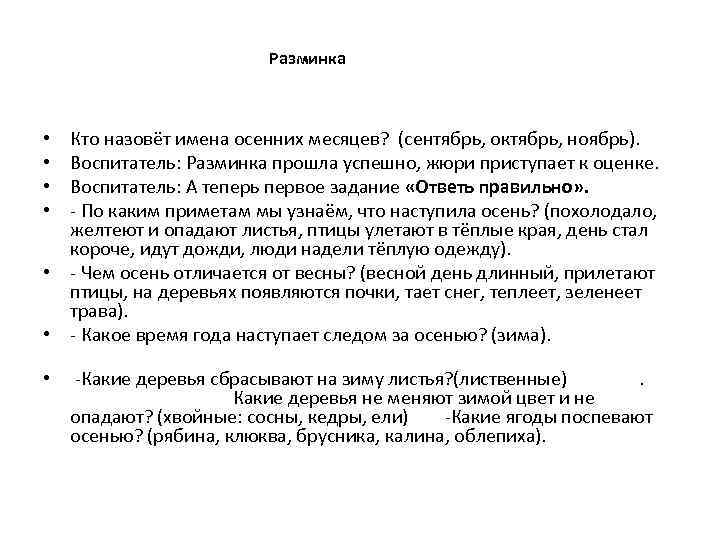 Разминка

• Кто назовёт имена осенних месяцев? (сентябрь, октябрь, ноябрь).
• Воспитатель: Разминка прошла успешно, жюри приступает к оценке.
• Воспитатель: А теперь первое задание «Ответь правильно».
• - По каким приметам мы узнаём, что наступила осень? (похолодало, желтеют и опадают листья, птицы улетают в тёплые края, день стал короче, идут дожди, люди надели тёплую одежду).
• - Чем осень отличается от весны? (весной день длинный, прилетают птицы, на деревьях появляются почки, тает снег, теплеет, зеленеет трава).
• - Какое время года наступает следом за осенью? (зима).
• -Какие деревья сбрасывают на зиму листья?(лиственные) . Какие деревья не меняют зимой цвет и не опадают? (хвойные: сосны, кедры, ели) -Какие ягоды поспевают осенью? (рябина, клюква, брусника, калина, облепиха).